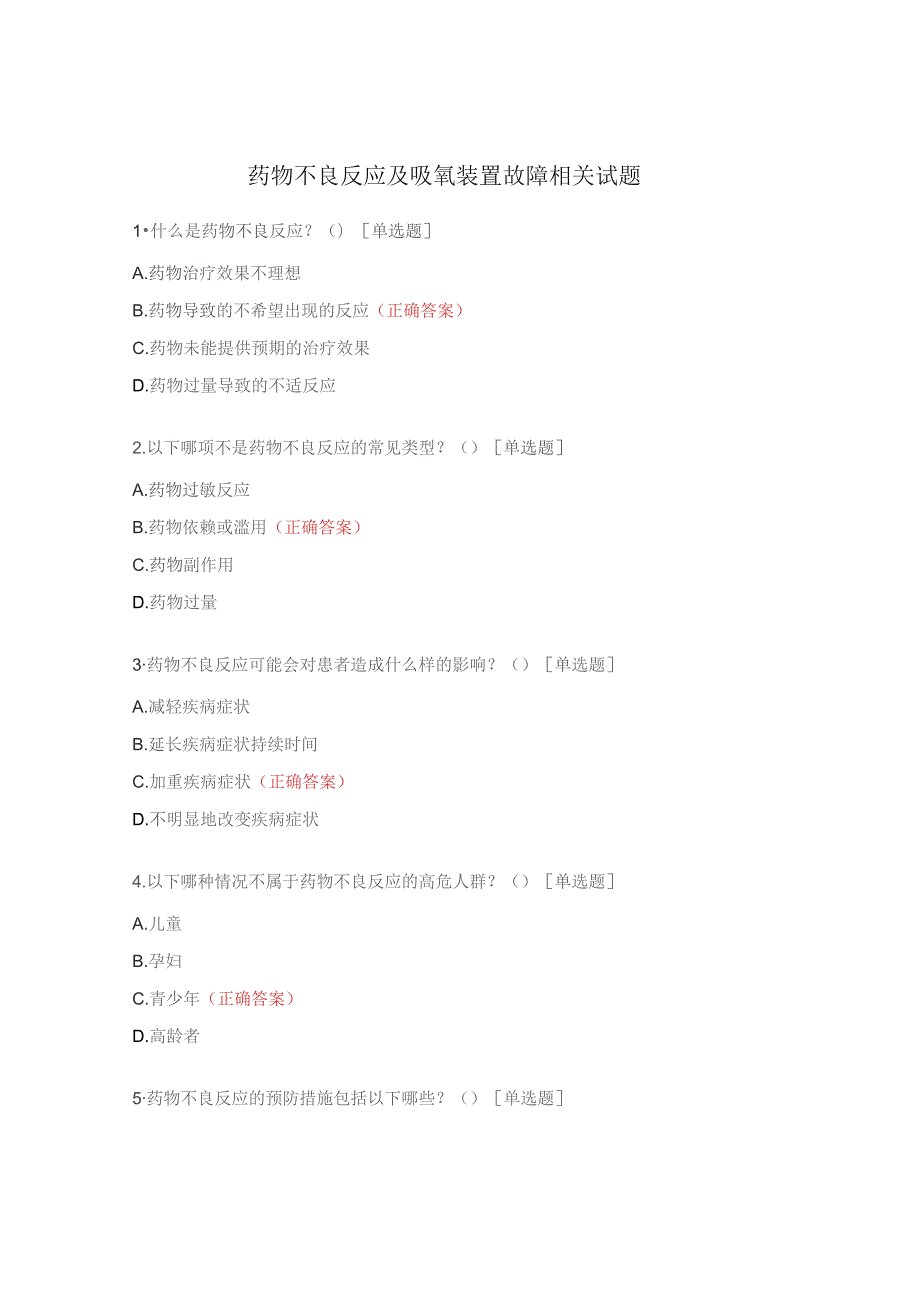 药物不良反应及吸氧装置故障相关试题

1•什么是药物不良反应？（）［单选题］

A.药物治疗效果不理想

B.药物导致的不希望出现的反应（正确答案）

C.药物未能提供预期的治疗效果

D.药物过量导致的不适反应

2.以下哪项不是药物不良反应的常见类型？（）［单选题］

A.药物过敏反应

B.药物依赖或滥用（正确答案）

C.药物副作用

D.药物过量

3·药物不良反应可能会对患者造成什么样的影响？（）［单选题］

A.减轻疾病症状

B.延长疾病症状持续时间

C.加重疾病症状（正确答案）

D.不明显地改变疾病症状

4.以下哪种情况不属于药物不良反应的高危人群？（）［单选题］

A.儿童

B.孕妇

C.青少年（正确答案）

D.高龄者

5·药物不良反应的预防措施包括以下哪些？（）［单选题］